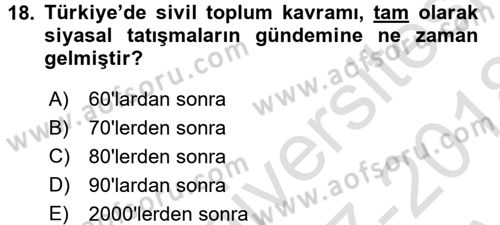 18. Türkiye'de sivil toplum kavramı, tam olarak siyasal tatışmaların gündemine ne zaman gelmiştir?

A) 60'lardan sonra
B) 70'lerden sonra
C) 80'lerden sonra
D) 90'lardan sonra
E) 2000'lerden sonra

www.aofsoru.com www.aofsoru.com www.aofsoru.com www.aofsoru.com